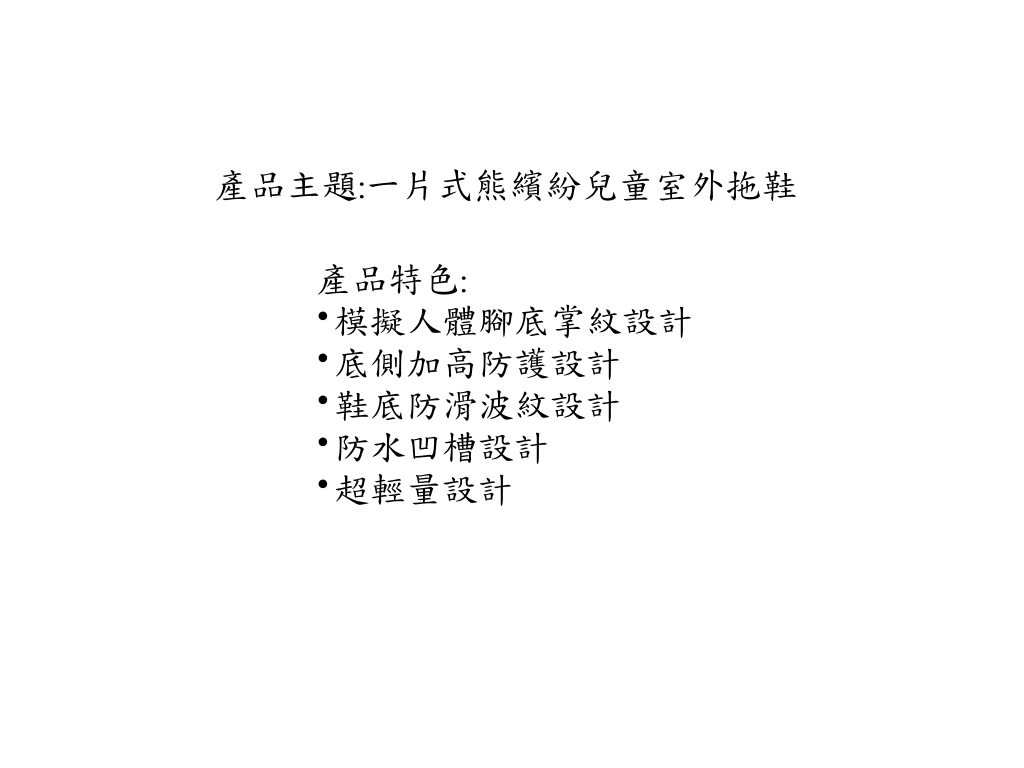 產品主題:一片式熊繽紛兒童室外拖鞋

產品特色:
• 模擬人體腳底掌紋設計
• 底側加高防護設計
• 鞋底防滑波紋設計
• 防水凹槽設計
• 超輕量設計